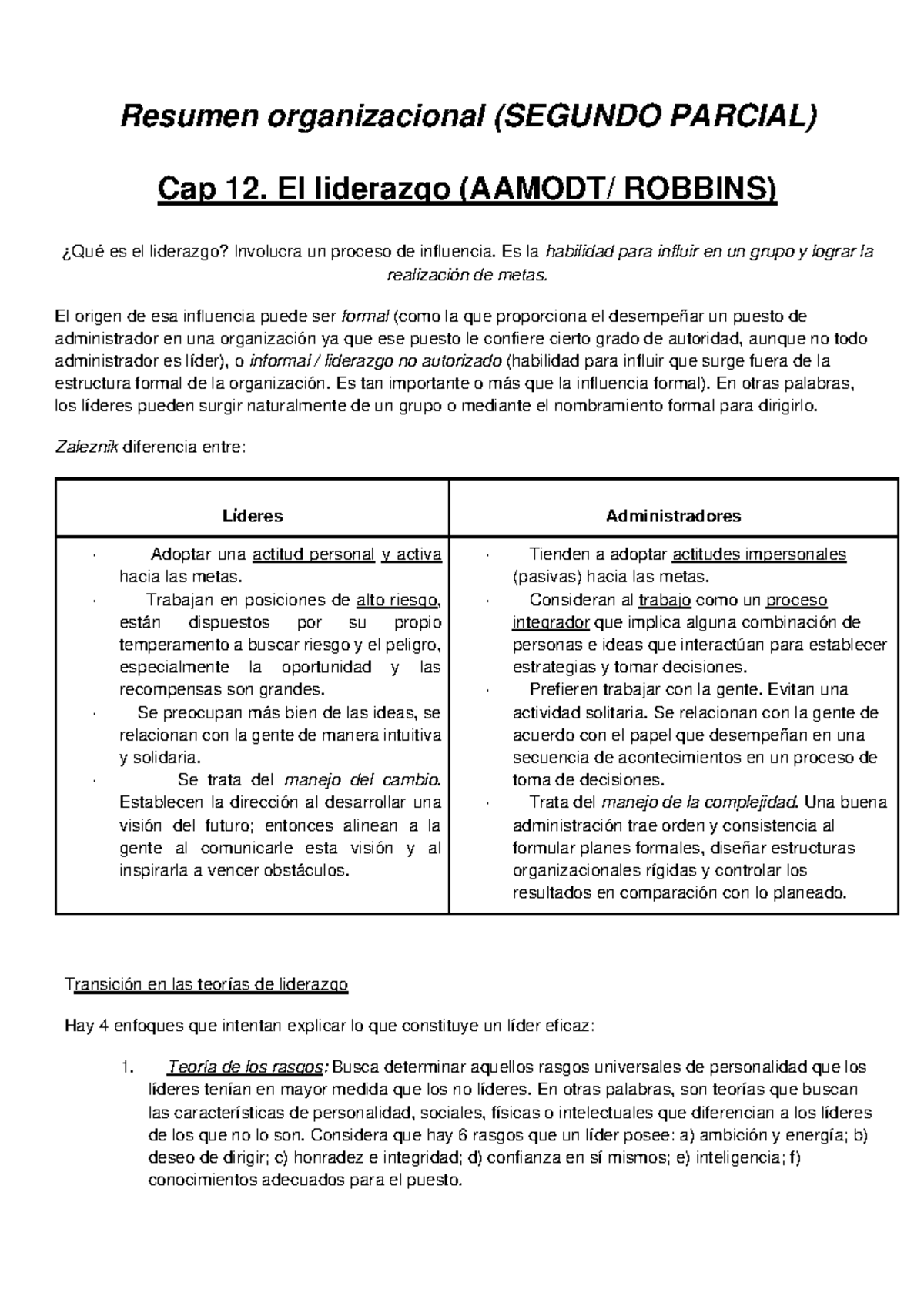 Resumen organizacional (SEGUNDO PARCIAL)

Cap 12. El liderazgo (AAMODT/ ROBBINS)

¿Qué es el liderazgo? Involucra un proceso de influencia. Es la habilidad para influir en un grupo y lograr la realización de metas.

El origen de esa influencia puede ser formal (como la que proporciona el desempeñar un puesto de administrador en una organización ya que ese puesto le confiere cierto grado de autoridad, aunque no todo administrador es líder), o informal / liderazgo no autorizado (habilidad para influir que surge fuera de la estructura formal de la organización. Es tan importante o más que la influencia formal). En otras palabras, los líderes pueden surgir naturalmente de un grupo o mediante el nombramiento formal para dirigirlo.

Zaleznik diferencia entre:

| Líderes | Administradores |
|---|---|
| · Adoptar una actitud personal y activa hacia las metas. · Trabajan en posiciones de alto riesgo, están dispuestos por su propio temperamento a buscar riesgo y el peligro, especialmente la oportunidad y las recompensas son grandes. · Se preocupan más bien de las ideas, se relacionan con la gente de manera intuitiva y solidaria. · Se trata del manejo del cambio. Establecen la dirección al desarrollar una visión del futuro; entonces alinean a la gente al comunicarle esta visión y al inspirarla a vencer obstáculos. | · Tienden a adoptar actitudes impersonales (pasivas) hacia las metas. · Consideran al trabajo como un proceso integrador que implica alguna combinación de personas e ideas que interactúan para establecer estrategias y tomar decisiones. · Prefieren trabajar con la gente. Evitan una actividad solitaria. Se relacionan con la gente de acuerdo con el papel que desempeñan en una secuencia de acontecimientos en un proceso de toma de decisiones. · Trata del manejo de la complejidad. Una buena administración trae orden y consistencia al formular planes formales, diseñar estructuras organizacionales rígidas y controlar los resultados en comparación con lo planeado. |

Transición en las teorías de liderazgo

Hay 4 enfoques que intentan explicar lo que constituye un líder eficaz:

1. Teoría de los rasgos: Busca determinar aquellos rasgos universales de personalidad que los líderes tenían en mayor medida que los no líderes. En otras palabras, son teorías que buscan las características de personalidad, sociales, físicas o intelectuales que diferencian a los líderes de los que no lo son. Considera que hay 6 rasgos que un líder posee: a) ambición y energía; b) deseo de dirigir; c) honradez e integridad; d) confianza en sí mismos; e) inteligencia; f) conocimientos adecuados para el puesto.